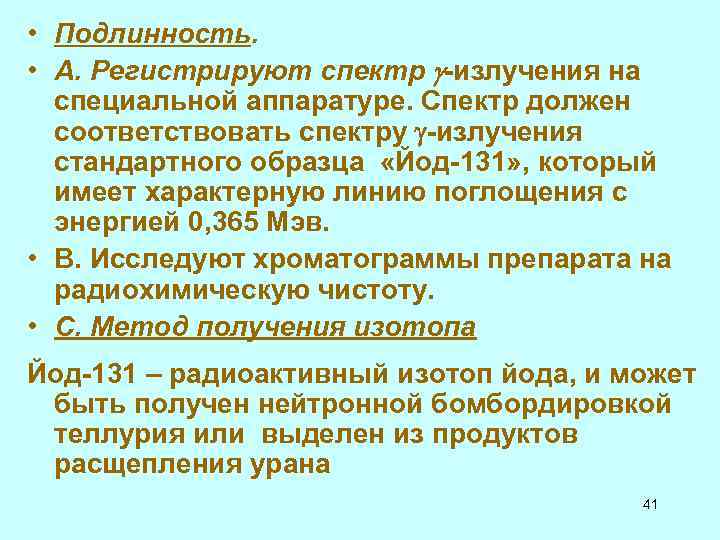 • Подлинность.

• А. Регистрируют спектр $\gamma$-излучения на специальной аппаратуре. Спектр должен соответствовать спектру $\gamma$-излучения стандартного образца «Йод-131», который имеет характерную линию поглощения с энергией 0,365 Мэв.

• В. Исследуют хроматограммы препарата на радиохимическую чистоту.

• С. Метод получения изотопа

Йод-131 – радиоактивный изотоп йода, и может быть получен нейтронной бомбордировкой теллурия или выделен из продуктов расщепления урана

41